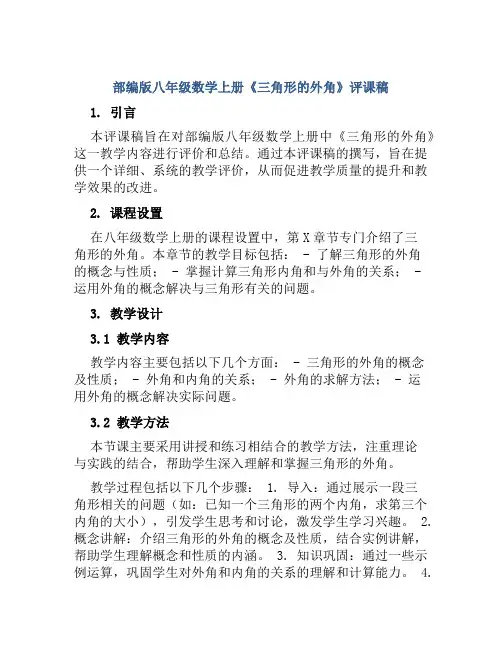 部编版八年级数学上册《三角形的外角》评课稿

1. 引言

本评课稿旨在对部编版八年级数学上册中《三角形的外角》这一教学内容进行评价和总结。通过本评课稿的撰写，旨在提供一个详细、系统的教学评价，从而促进教学质量的提升和教学效果的改进。

2. 课程设置

在八年级数学上册的课程设置中，第 X 章节专门介绍了三角形的外角。本章节的教学目标包括： - 了解三角形的外角的概念与性质； - 掌握计算三角形内角和与外角的关系； - 运用外角的概念解决与三角形有关的问题。

3. 教学设计

3.1 教学内容

教学内容主要包括以下几个方面： - 三角形的外角的概念及性质； - 外角和内角的关系； - 外角的求解方法； - 运用外角的概念解决实际问题。

3.2 教学方法

本节课主要采用讲授和练习相结合的教学方法，注重理论与实践的结合，帮助学生深入理解和掌握三角形的外角。

教学过程包括以下几个步骤： 1. 导入：通过展示一段三角形相关的问题（如：已知一个三角形的两个内角，求第三个内角的大小），引发学生思考和讨论，激发学生学习兴趣。 2. 概念讲解：介绍三角形的外角的概念及性质，结合实例讲解，帮助学生理解概念和性质的内涵。 3. 知识巩固：通过一些示例运算，巩固学生对外角和内角的关系的理解和计算能力。 4.